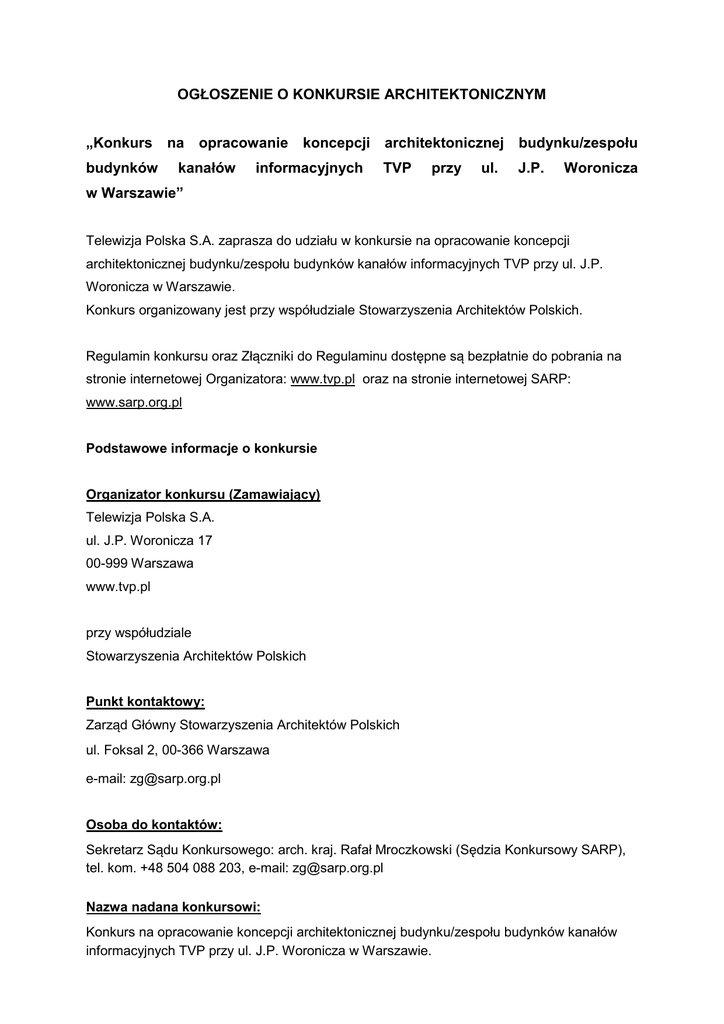 OGŁOSZENIE O KONKURSIE ARCHITEKTONICZNYM

„Konkurs na opracowanie koncepcji architektonicznej budynku/zespołu budynków kanałów informacyjnych TVP przy ul. J.P. Woronicza w Warszawie”

Telewizja Polska S.A. zaprasza do udziału w konkursie na opracowanie koncepcji architektonicznej budynku/zespołu budynków kanałów informacyjnych TVP przy ul. J.P. Woronicza w Warszawie.
Konkurs organizowany jest przy współudziale Stowarzyszenia Architektów Polskich.

Regulamin konkursu oraz Złączniki do Regulaminu dostępne są bezpłatnie do pobrania na stronie internetowej Organizatora: www.tvp.pl oraz na stronie internetowej SARP: www.sarp.org.pl

Podstawowe informacje o konkursie

Organizator konkursu (Zamawiający)
Telewizja Polska S.A.
ul. J.P. Woronicza 17
00-999 Warszawa
www.tvp.pl

przy współudziale
Stowarzyszenia Architektów Polskich

Punkt kontaktowy:
Zarząd Główny Stowarzyszenia Architektów Polskich
ul. Foksal 2, 00-366 Warszawa
e-mail: zg@sarp.org.pl

Osoba do kontaktów:
Sekretarz Sądu Konkursowego: arch. kraj. Rafał Mroczkowski (Sędzia Konkursowy SARP), tel. kom. +48 504 088 203, e-mail: zg@sarp.org.pl

Nazwa nadana konkursowi:
Konkurs na opracowanie koncepcji architektonicznej budynku/zespołu budynków kanałów informacyjnych TVP przy ul. J.P. Woronicza w Warszawie.